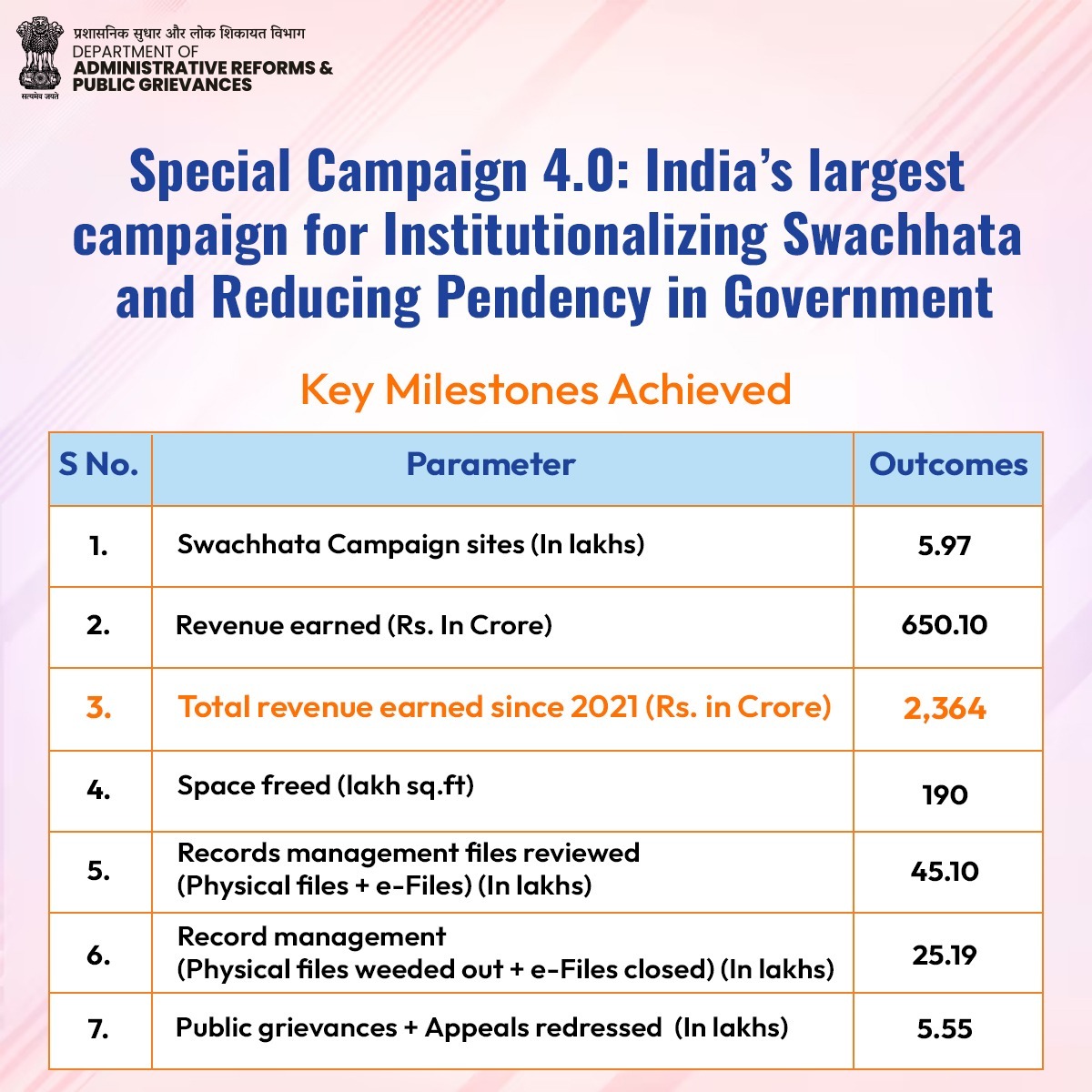 सत्यमेव जयते

प्रशासनिक सुधार और लोक शिकायत विभाग
DEPARTMENT OF
ADMINISTRATIVE REFORMS & PUBLIC GRIEVANCES

Special Campaign 4.0: India's largest campaign for Institutionalizing Swachhata and Reducing Pendency in Government

Key Milestones Achieved

| S No. | Parameter | Outcomes |
|---|---|---|
| 1. | Swachhata Campaign sites (In lakhs) | 5.97 |
| 2. | Revenue earned (Rs. In Crore) | 650.10 |
| 3. | Total revenue earned since 2021 (Rs. in Crore) | 2,364 |
| 4. | Space freed (lakh sq.ft) | 190 |
| 5. | Records management files reviewed (Physical files + e-Files) (In lakhs) | 45.10 |
| 6. | Record management (Physical files weeded out + e-Files closed) (In lakhs) | 25.19 |
| 7. | Public grievances + Appeals redressed (In lakhs) | 5.55 |